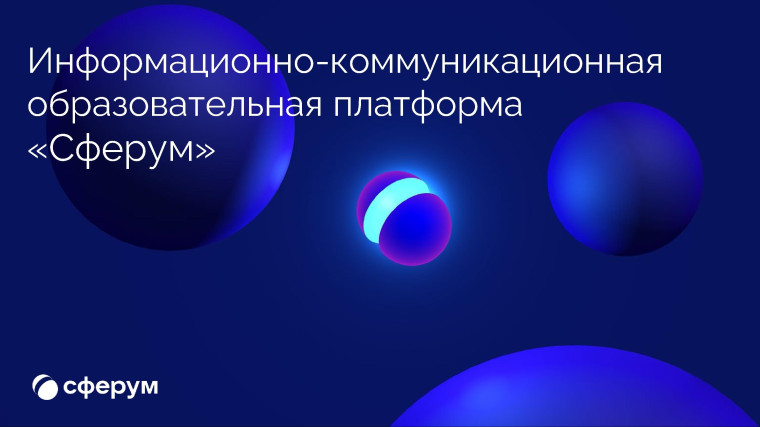 Информационно-коммуникационная образовательная платформа «Сферум»

сферум